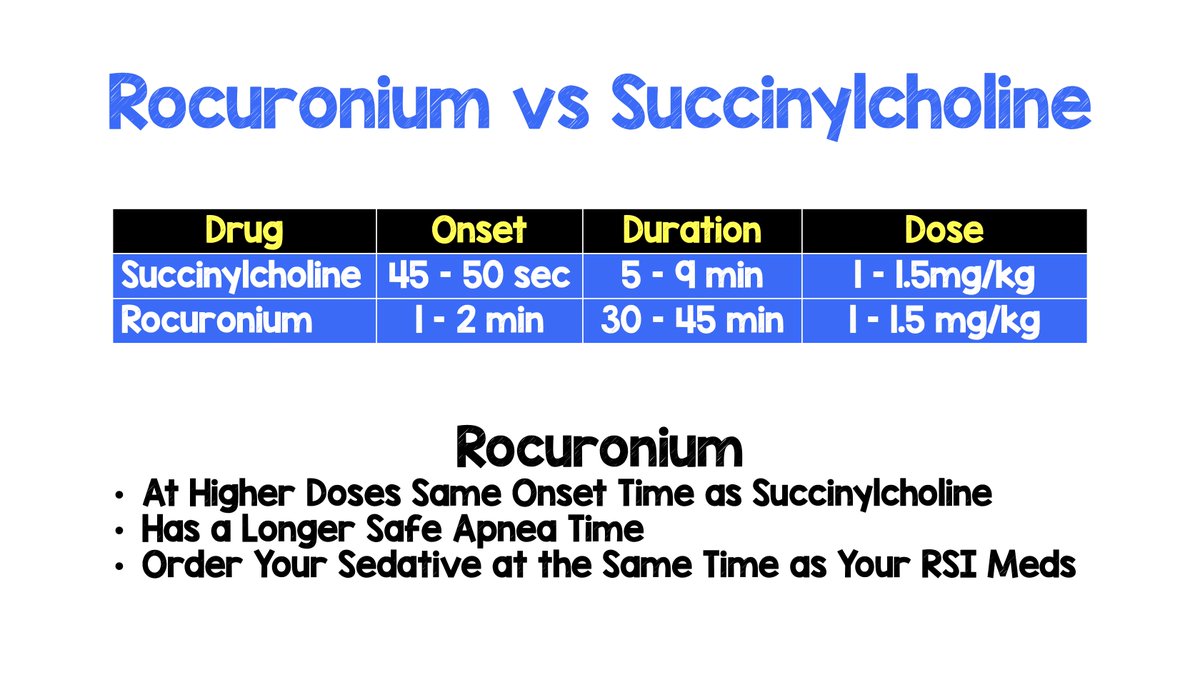 Rocuronium vs Succinylcholine

| Drug | Onset | Duration | Dose |
|---|---|---|---|
| Succinylcholine | 45 - 50 sec | 5 - 9 min | 1 - 1.5mg/kg |
| Rocuronium | 1 - 2 min | 30 - 45 min | 1 - 1.5 mg/kg |

Rocuronium

• At Higher Doses Same Onset Time as Succinylcholine
• Has a Longer Safe Apnea Time
• Order Your Sedative at the Same Time as Your RSI Meds